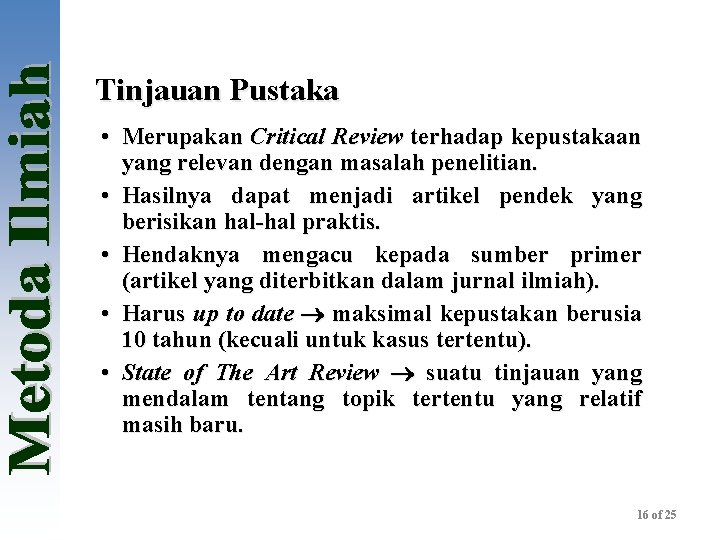 Metoda Ilmiah

Tinjauan Pustaka

• Merupakan Critical Review terhadap kepustakaan yang relevan dengan masalah penelitian.

• Hasilnya dapat menjadi artikel pendek yang berisikan hal-hal praktis.

• Hendaknya mengacu kepada sumber primer (artikel yang diterbitkan dalam jurnal ilmiah).

• Harus up to date $\rightarrow$ maksimal kepustakan berusia 10 tahun (kecuali untuk kasus tertentu).

• State of The Art Review $\rightarrow$ suatu tinjauan yang mendalam tentang topik tertentu yang relatif masih baru.

16 of 25